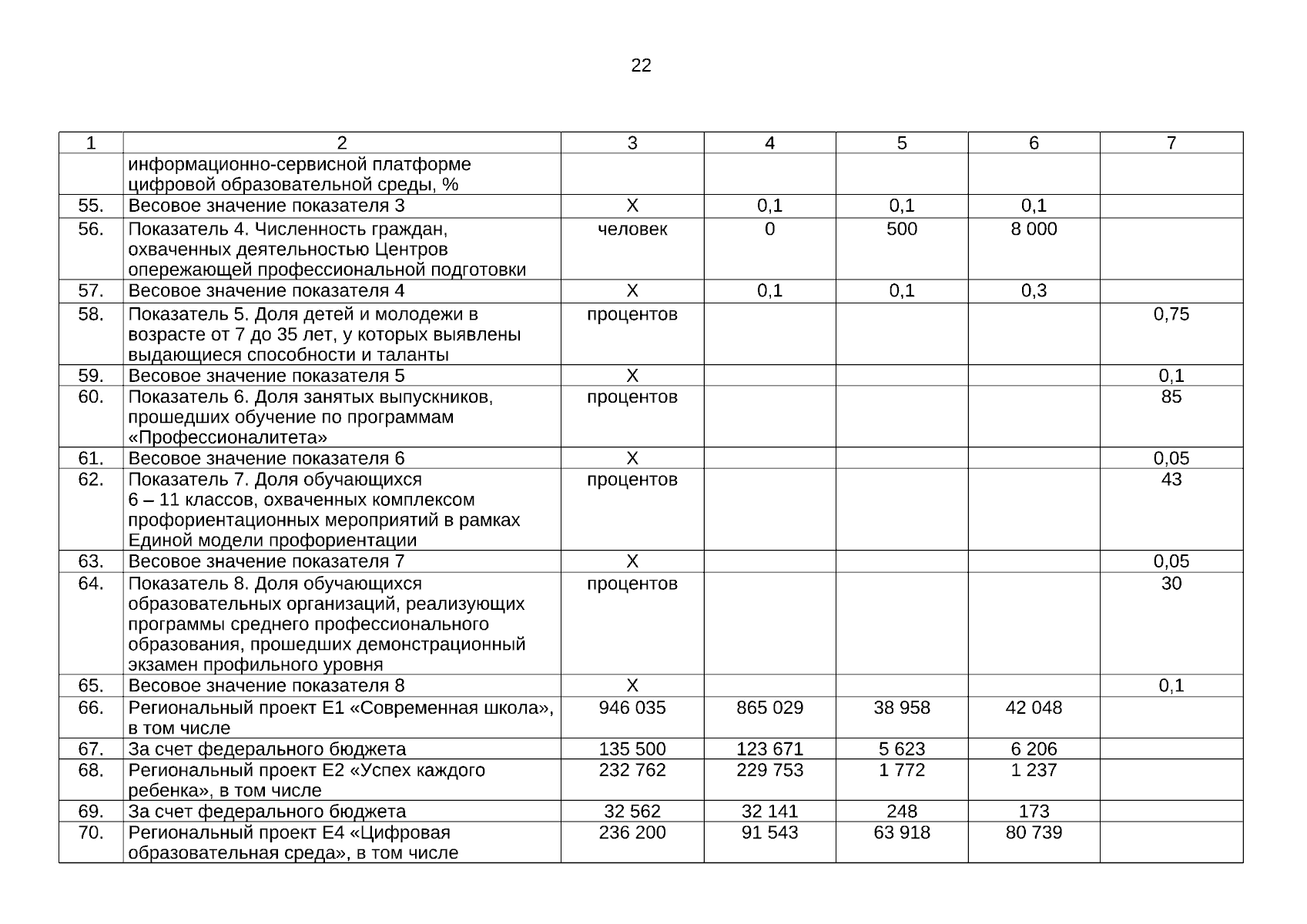 22

| 1 | 2 | 3 | 4 | 5 | 6 | 7 |
|---|---|---|---|---|---|---|
| | информационно-сервисной платформе цифровой образовательной среды, % | | | | | |
| 55. | Весовое значение показателя 3 | Х | 0,1 | 0,1 | 0,1 | |
| 56. | Показатель 4. Численность граждан, охваченных деятельностью Центров опережающей профессиональной подготовки | человек | 0 | 500 | 8 000 | |
| 57. | Весовое значение показателя 4 | Х | 0,1 | 0,1 | 0,3 | |
| 58. | Показатель 5. Доля детей и молодежи в возрасте от 7 до 35 лет, у которых выявлены выдающиеся способности и таланты | процентов | | | | 0,75 |
| 59. | Весовое значение показателя 5 | Х | | | | 0,1 |
| 60. | Показатель 6. Доля занятых выпускников, прошедших обучение по программам «Профессионалитета» | процентов | | | | 85 |
| 61. | Весовое значение показателя 6 | Х | | | | 0,05 |
| 62. | Показатель 7. Доля обучающихся 6 – 11 классов, охваченных комплексом профориентационных мероприятий в рамках Единой модели профориентации | процентов | | | | 43 |
| 63. | Весовое значение показателя 7 | Х | | | | 0,05 |
| 64. | Показатель 8. Доля обучающихся образовательных организаций, реализующих программы среднего профессионального образования, прошедших демонстрационный экзамен профильного уровня | процентов | | | | 30 |
| 65. | Весовое значение показателя 8 | Х | | | | 0,1 |
| 66. | Региональный проект Е1 «Современная школа», в том числе | 946 035 | 865 029 | 38 958 | 42 048 | |
| 67. | За счет федерального бюджета | 135 500 | 123 671 | 5 623 | 6 206 | |
| 68. | Региональный проект Е2 «Успех каждого ребенка», в том числе | 232 762 | 229 753 | 1 772 | 1 237 | |
| 69. | За счет федерального бюджета | 32 562 | 32 141 | 248 | 173 | |
| 70. | Региональный проект Е4 «Цифровая образовательная среда», в том числе | 236 200 | 91 543 | 63 918 | 80 739 | |